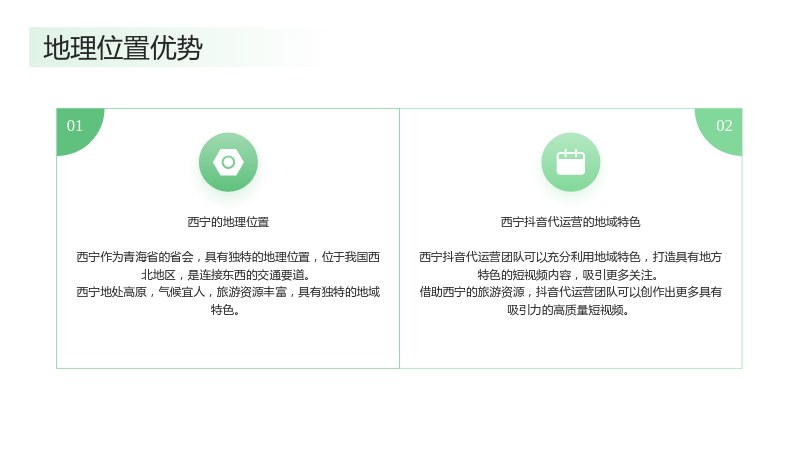 地理位置优势

01

西宁的地理位置

西宁作为青海省的省会，具有独特的地理位置，位于我国西北地区，是连接东西的交通要道。
西宁地处高原，气候宜人，旅游资源丰富，具有独特的地域特色。

02

西宁抖音代运营的地域特色

西宁抖音代运营团队可以充分利用地域特色，打造具有地方特色的短视频内容，吸引更多关注。
借助西宁的旅游资源，抖音代运营团队可以创作出更多具有吸引力的高质量短视频。